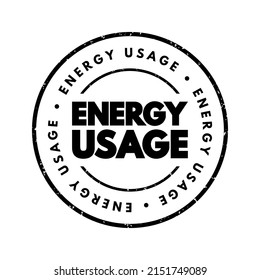 ENERGY USAGE • ENERGY USAGE • ENERGY USAGE •

ENERGY
USAGE

shutterstock.com · 2151749089